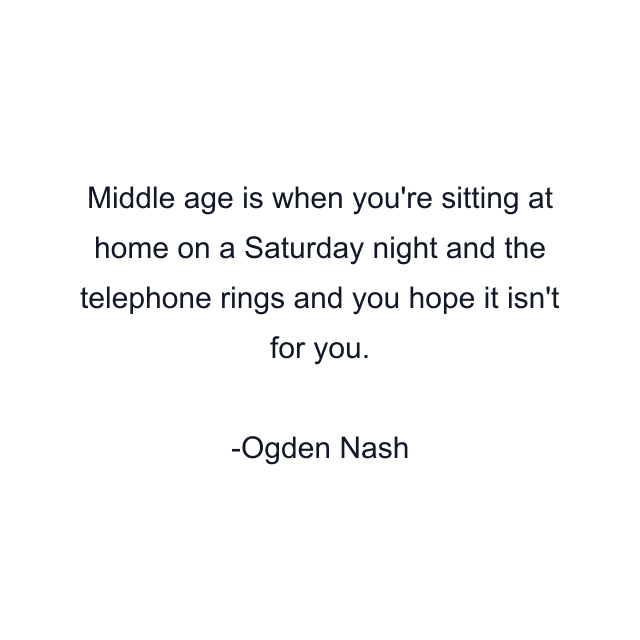 Middle age is when you're sitting at home on a Saturday night and the telephone rings and you hope it isn't for you.

-Ogden Nash